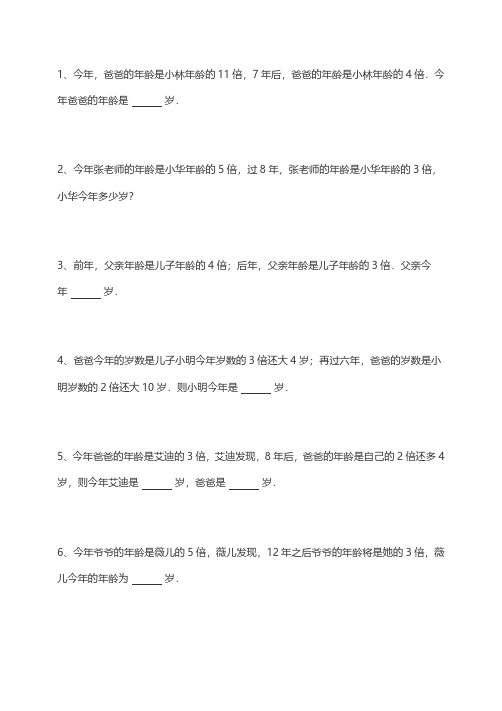 1、今年，爸爸的年龄是小林年龄的 11 倍，7 年后，爸爸的年龄是小林年龄的 4 倍．今年爸爸的年龄是 ______ 岁．

2、今年张老师的年龄是小华年龄的 5 倍，过 8 年，张老师的年龄是小华年龄的 3 倍，小华今年多少岁?

3、前年，父亲年龄是儿子年龄的 4 倍；后年，父亲年龄是儿子年龄的 3 倍．父亲今年 ______ 岁．

4、爸爸今年的岁数是儿子小明今年岁数的 3 倍还大 4 岁；再过六年，爸爸的岁数是小明岁数的 2 倍还大 10 岁．则小明今年是 ______ 岁．

5、今年爸爸的年龄是艾迪的 3 倍，艾迪发现，8 年后，爸爸的年龄是自己的 2 倍还多 4 岁，则今年艾迪是 ______ 岁，爸爸是 ______ 岁．

6、今年爷爷的年龄是薇儿的 5 倍，薇儿发现，12 年之后爷爷的年龄将是她的 3 倍，薇儿今年的年龄为 ______ 岁．